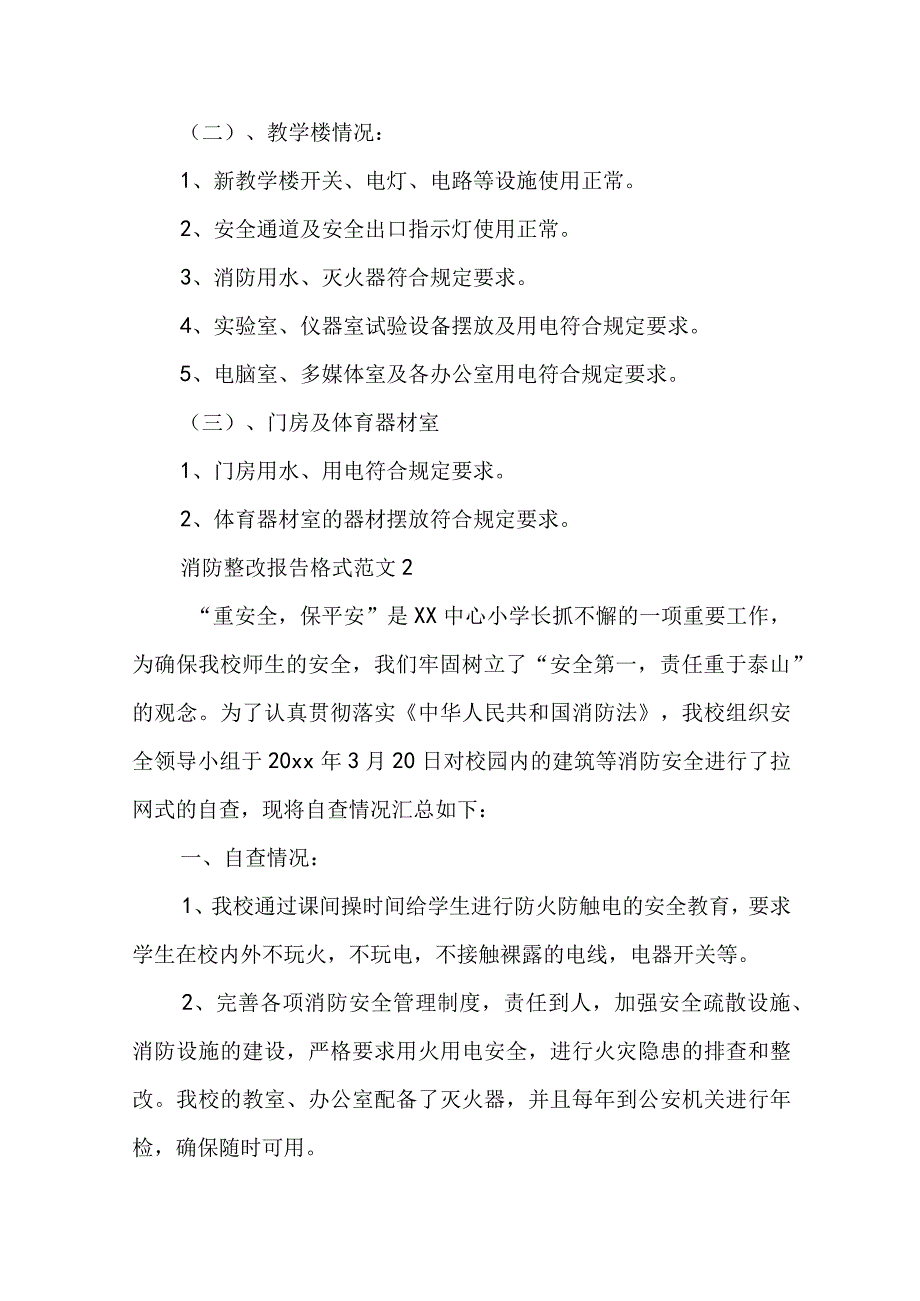 （二）、教学楼情况：

1、新教学楼开关、电灯、电路等设施使用正常。

2、安全通道及安全出口指示灯使用正常。

3、消防用水、灭火器符合规定要求。

4、实验室、仪器室试验设备摆放及用电符合规定要求。

5、电脑室、多媒体室及各办公室用电符合规定要求。

（三）、门房及体育器材室

1、门房用水、用电符合规定要求。

2、体育器材室的器材摆放符合规定要求。

消防整改报告格式范文2

“重安全，保平安”是XX中心小学长抓不懈的一项重要工作，为确保我校师生的安全，我们牢固树立了“安全第一，责任重于泰山”的观念。为了认真贯彻落实《中华人民共和国消防法》，我校组织安全领导小组于20xx年3月20日对校园内的建筑等消防安全进行了拉网式的自查，现将自查情况汇总如下：

一、自查情况：

1、我校通过课间操时间给学生进行防火防触电的安全教育，要求学生在校内外不玩火，不玩电，不接触裸露的电线，电器开关等。

2、完善各项消防安全管理制度，责任到人，加强安全疏散设施、消防设施的建设，严格要求用火用电安全，进行火灾隐患的排查和整改。我校的教室、办公室配备了灭火器，并且每年到公安机关进行年检，确保随时可用。